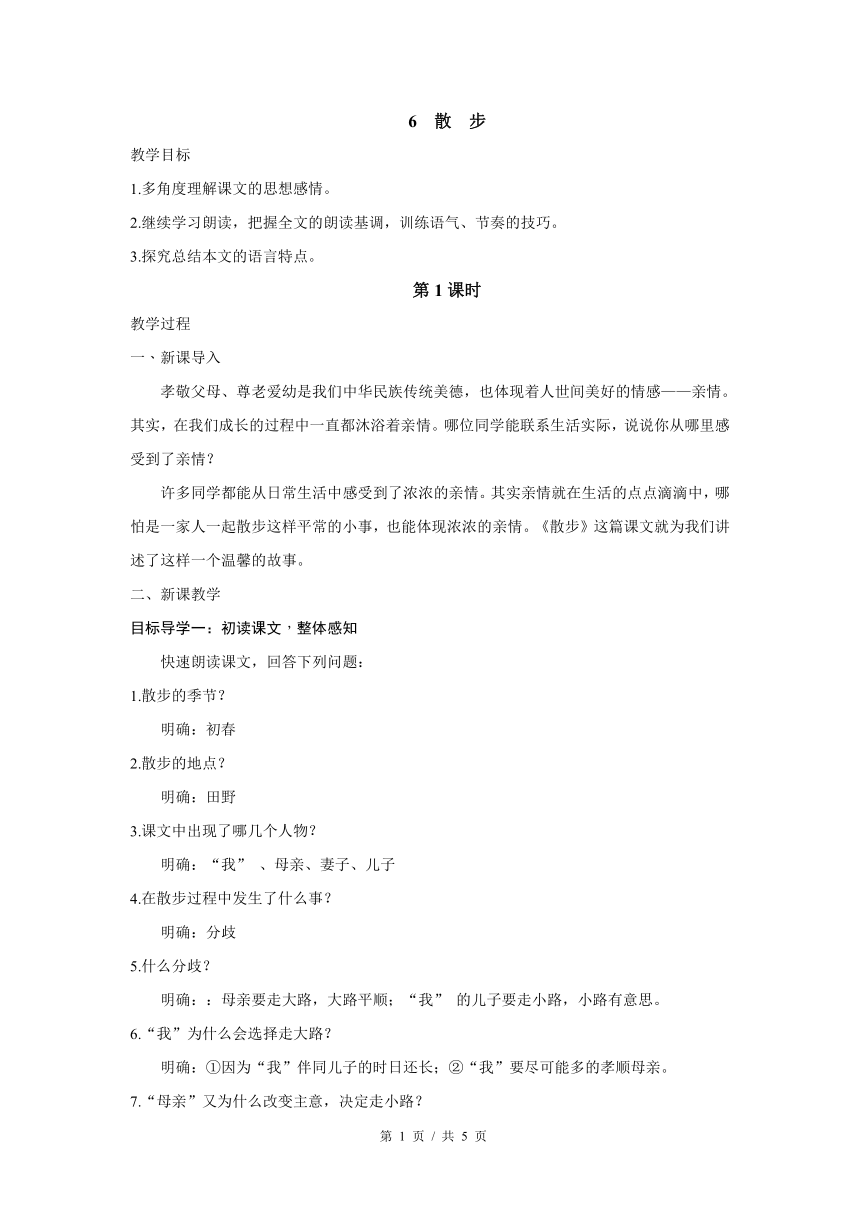 6　散　步

教学目标

1.多角度理解课文的思想感情。

2.继续学习朗读，把握全文的朗读基调，训练语气、节奏的技巧。

3.探究总结本文的语言特点。

第 1 课时

教学过程

一、新课导入

孝敬父母、尊老爱幼是我们中华民族传统美德，也体现着人世间美好的情感——亲情。其实，在我们成长的过程中一直都沐浴着亲情。哪位同学能联系生活实际，说说你从哪里感受到了亲情？

许多同学都能从日常生活中感受到了浓浓的亲情。其实亲情就在生活的点点滴滴中，哪怕是一家人一起散步这样平常的小事，也能体现浓浓的亲情。《散步》这篇课文就为我们讲述了这样一个温馨的故事。

二、新课教学

目标导学一：初读课文，整体感知

快速朗读课文，回答下列问题：

1.散步的季节？

明确：初春

2.散步的地点？

明确：田野

3.课文中出现了哪几个人物？

明确：“我” 、母亲、妻子、儿子

4.在散步过程中发生了什么事？

明确：分歧

5.什么分歧？

明确：：母亲要走大路，大路平顺；“我” 的儿子要走小路，小路有意思。

6.“我”为什么会选择走大路？

明确：①因为“我”伴同儿子的时日还长；②“我”要尽可能多的孝顺母亲。

7.“母亲”又为什么改变主意，决定走小路？

第 1 页 / 共 5 页